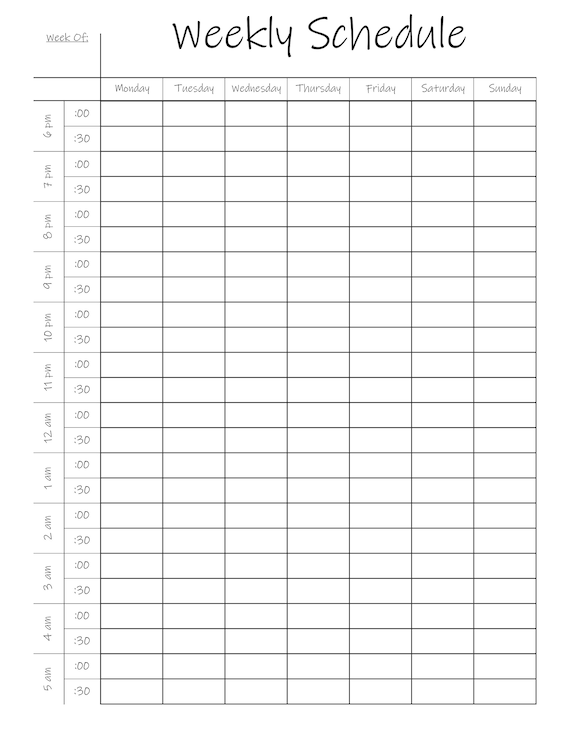 Week Of:

Weekly Schedule

| | | Monday | Tuesday | Wednesday | Thursday | Friday | Saturday | Sunday |
|---|---|---|---|---|---|---|---|---|
| 6 pm | :00 | | | | | | | |
| | :30 | | | | | | | |
| 7 pm | :00 | | | | | | | |
| | :30 | | | | | | | |
| 8 pm | :00 | | | | | | | |
| | :30 | | | | | | | |
| 9 pm | :00 | | | | | | | |
| | :30 | | | | | | | |
| 10 pm | :00 | | | | | | | |
| | :30 | | | | | | | |
| 11 pm | :00 | | | | | | | |
| | :30 | | | | | | | |
| 12 am | :00 | | | | | | | |
| | :30 | | | | | | | |
| 1 am | :00 | | | | | | | |
| | :30 | | | | | | | |
| 2 am | :00 | | | | | | | |
| | :30 | | | | | | | |
| 3 am | :00 | | | | | | | |
| | :30 | | | | | | | |
| 4 am | :00 | | | | | | | |
| | :30 | | | | | | | |
| 5 am | :00 | | | | | | | |
| | :30 | | | | | | | |